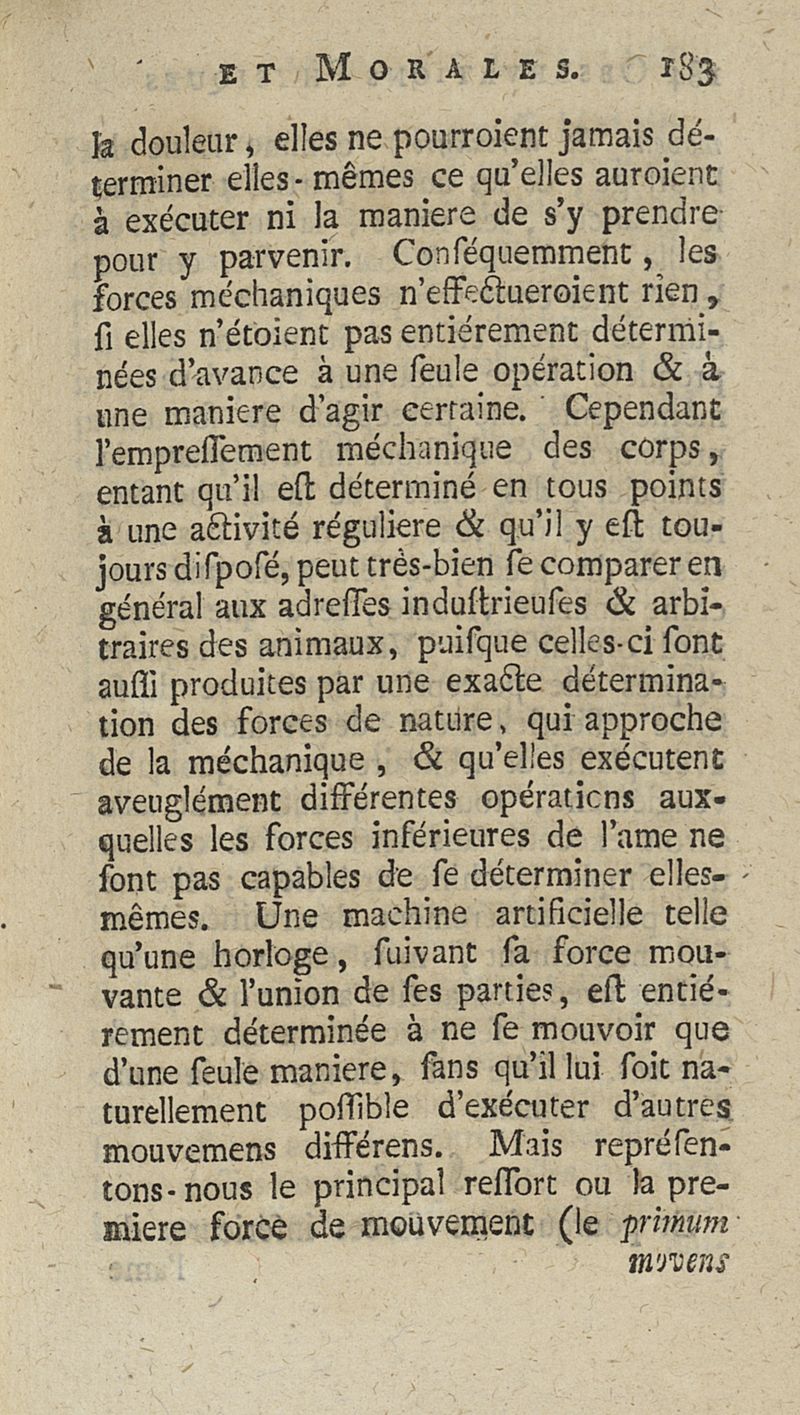 ET MORALES. 183

la douleur, elles ne pourroient jamais déterminer elles-mêmes ce qu'elles auroient à exécuter ni la maniere de s'y prendre pour y parvenir. Conséquemment, les forces méchaniques n'effectueroient rien, si elles n'étoient pas entiérement déterminées d'avance à une seule opération & à une maniere d'agir certaine. Cependant l'empressement méchanique des corps, entant qu'il est déterminé en tous points à une activité réguliere & qu'il y est toujours disposé, peut très-bien se comparer en général aux adresses industrieuses & arbitraires des animaux, puisque celles-ci sont aussi produites par une exacte détermination des forces de nature, qui approche de la méchanique, & qu'elles exécutent aveuglément différentes opérations auxquelles les forces inférieures de l'ame ne sont pas capables de se déterminer elles-mêmes. Une machine artificielle telle qu'une horloge, suivant sa force mouvante & l'union de ses parties, est entiérement déterminée à ne se mouvoir que d'une seule maniere, sans qu'il lui soit naturellement possible d'exécuter d'autres mouvemens différens. Mais représentons-nous le principal ressort ou la premiere force de mouvement (le primum

movens